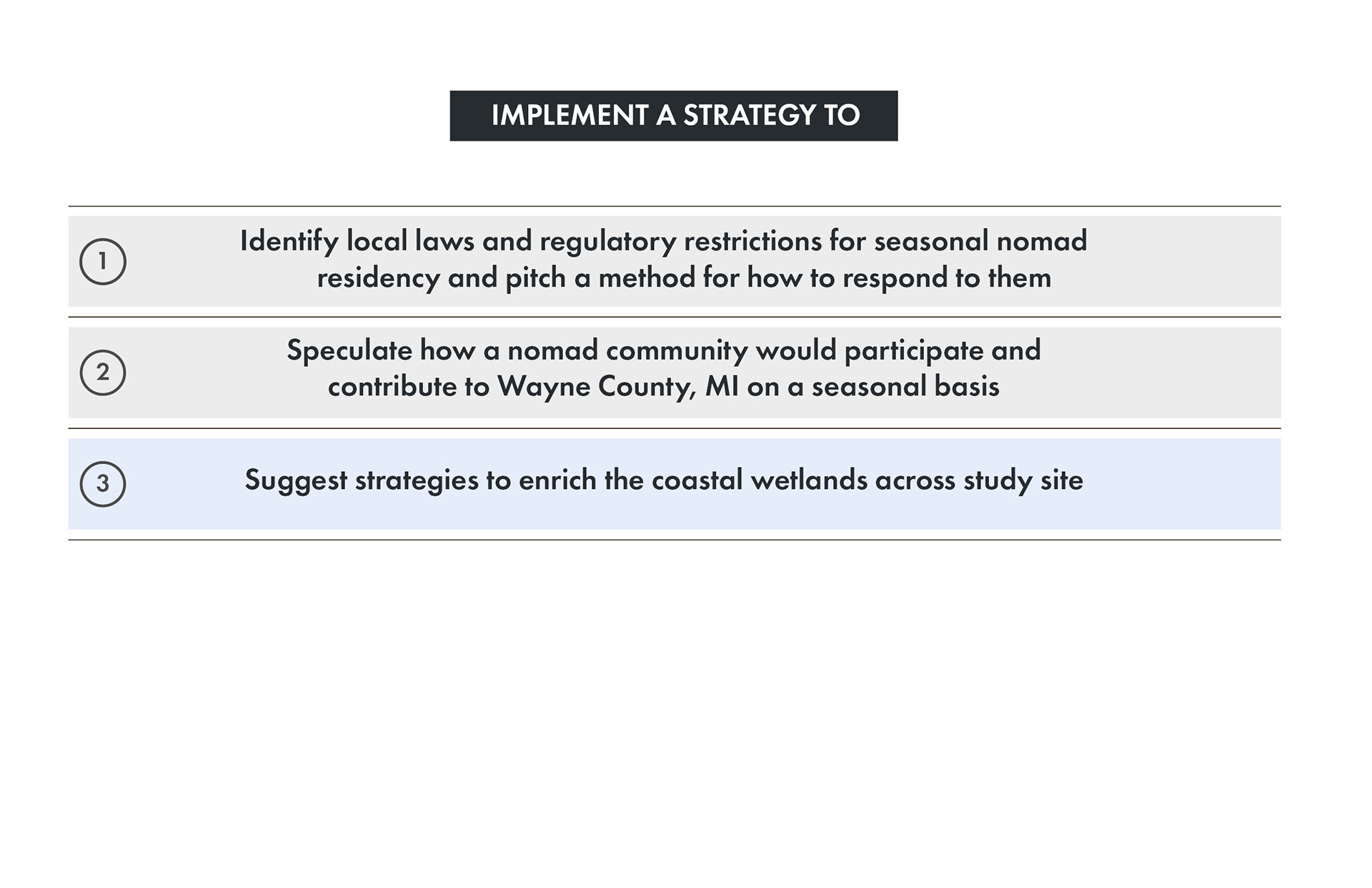 IMPLEMENT A STRATEGY TO

1 Identify local laws and regulatory restrictions for seasonal nomad residency and pitch a method for how to respond to them

2 Speculate how a nomad community would participate and contribute to Wayne County, MI on a seasonal basis

3 Suggest strategies to enrich the coastal wetlands across study site